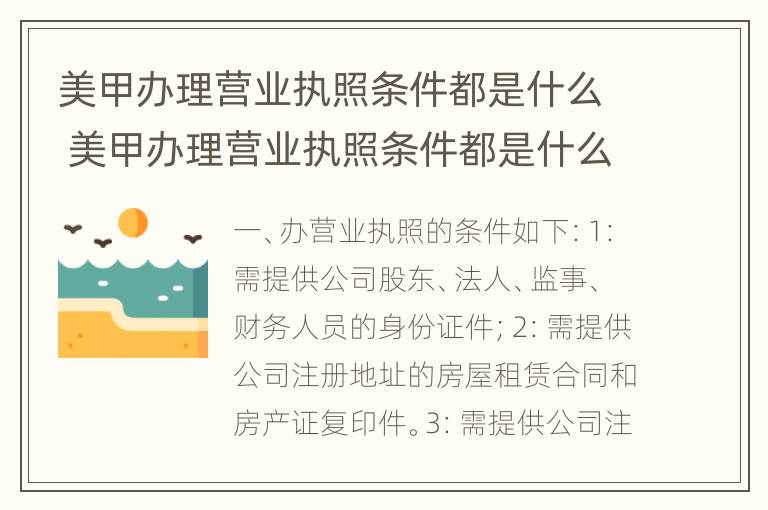 美甲办理营业执照条件都是什么
美甲办理营业执照条件都是什么

一、办营业执照的条件如下: 1: 需提供公司股东、法人、监事、财务人员的身份证件; 2: 需提供公司注册地址的房屋租赁合同和房产证复印件。3: 需提供公司注